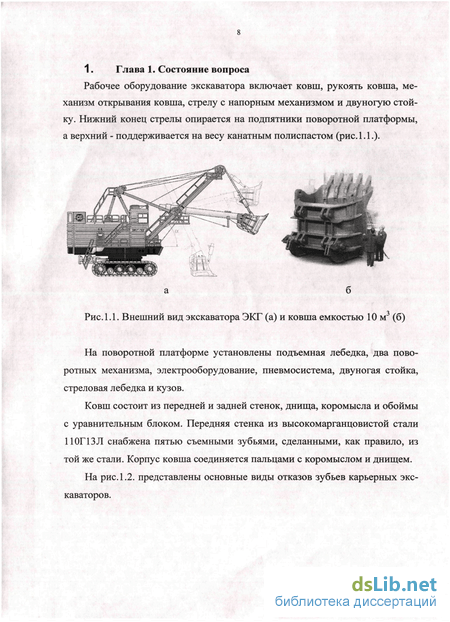 8

1. Глава 1. Состояние вопроса

Рабочее оборудование экскаватора включает ковш, рукоять ковша, механизм открывания ковша, стрелу с напорным механизмом и двуногую стойку. Нижний конец стрелы опирается на подпятники поворотной платформы, а верхний - поддерживается на весу канатным полиспастом (рис.1.1.).

а

б

Рис.1.1. Внешний вид экскаватора ЭКГ (а) и ковша емкостью 10 м$^3$ (б)

На поворотной платформе установлены подъемная лебедка, два поворотных механизма, электрооборудование, пневмосистема, двуногая стойка, стреловая лебедка и кузов.

Ковш состоит из передней и задней стенок, днища, коромысла и обоймы с уравнительным блоком. Передняя стенка из высокомарганцовистой стали 110Г13Л снабжена пятью съемными зубьями, сделанными, как правило, из той же стали. Корпус ковша соединяется пальцами с коромыслом и днищем.

На рис.1.2. представлены основные виды отказов зубьев карьерных экскаваторов.

dsLib.net
библиотека диссертаций